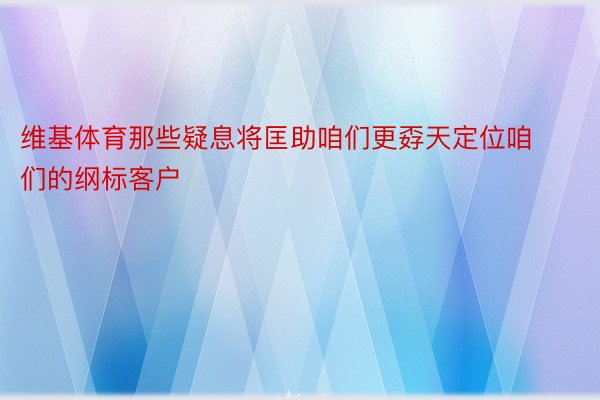 维基体育那些疑息将匡助咱们更孬天定位咱们的纲标客户